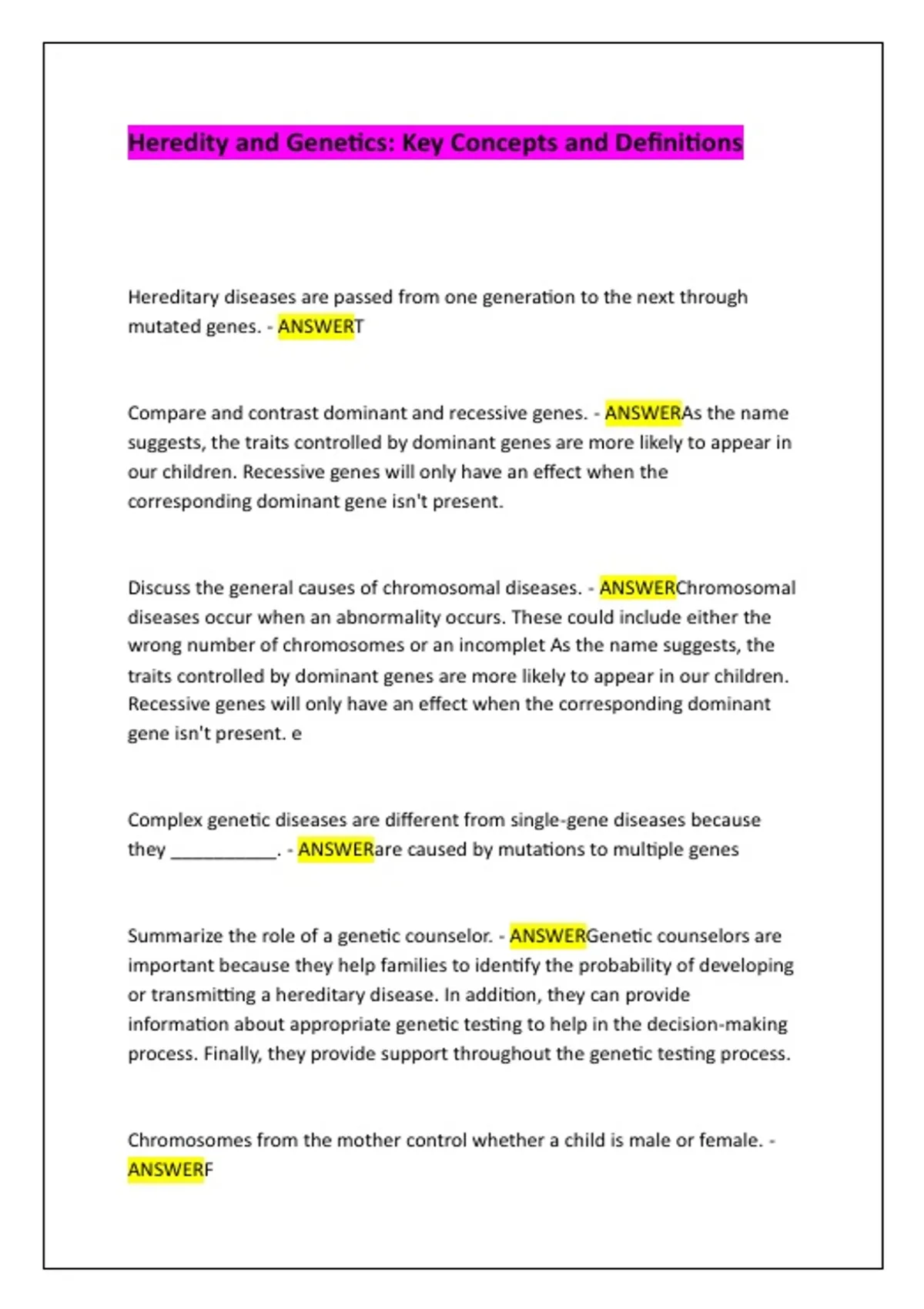 Heredity and Genetics: Key Concepts and Definitions

Hereditary diseases are passed from one generation to the next through mutated genes. - ANSWERT

Compare and contrast dominant and recessive genes. - ANSWERAs the name suggests, the traits controlled by dominant genes are more likely to appear in our children. Recessive genes will only have an effect when the corresponding dominant gene isn't present.

Discuss the general causes of chromosomal diseases. - ANSWERChromosomal diseases occur when an abnormality occurs. These could include either the wrong number of chromosomes or an incomplet As the name suggests, the traits controlled by dominant genes are more likely to appear in our children. Recessive genes will only have an effect when the corresponding dominant gene isn't present. e

Complex genetic diseases are different from single-gene diseases because they ___________. - ANSWERare caused by mutations to multiple genes

Summarize the role of a genetic counselor. - ANSWERGenetic counselors are important because they help families to identify the probability of developing or transmitting a hereditary disease. In addition, they can provide information about appropriate genetic testing to help in the decision-making process. Finally, they provide support throughout the genetic testing process.

Chromosomes from the mother control whether a child is male or female. - ANSWERF